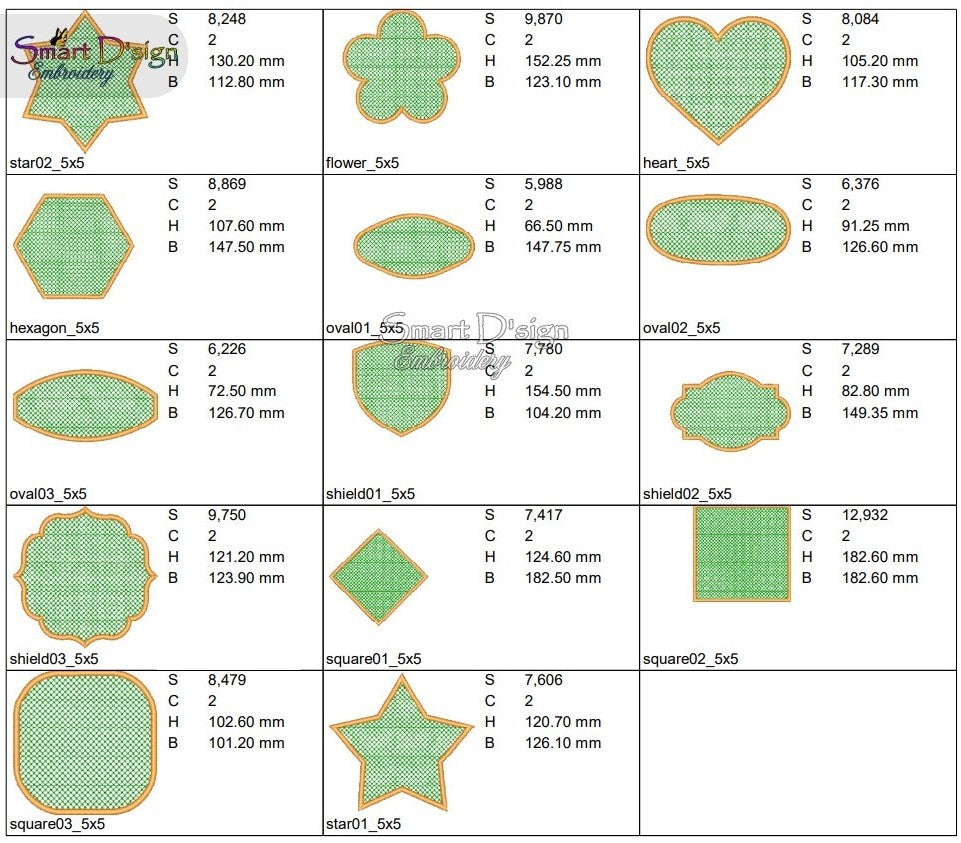 S 8,248
C 2
H 130.20 mm
B 112.80 mm

star02_5x5

S 9,870
C 2
H 152.25 mm
B 123.10 mm

flower_5x5

S 8,084
C 2
H 105.20 mm
B 117.30 mm

heart_5x5

S 8,869
C 2
H 107.60 mm
B 147.50 mm

hexagon_5x5

S 5,988
C 2
H 66.50 mm
B 147.75 mm

oval01_5x5

S 6,376
C 2
H 91.25 mm
B 126.60 mm

oval02_5x5

S 6,226
C 2
H 72.50 mm
B 126.70 mm

oval03_5x5

S 7,780
C 2
H 154.50 mm
B 104.20 mm

shield01_5x5

S 7,289
C 2
H 82.80 mm
B 149.35 mm

shield02_5x5

S 9,750
C 2
H 121.20 mm
B 123.90 mm

shield03_5x5

S 7,417
C 2
H 124.60 mm
B 182.50 mm

square01_5x5

S 12,932
C 2
H 182.60 mm
B 182.60 mm

square02_5x5

S 8,479
C 2
H 102.60 mm
B 101.20 mm

square03_5x5

S 7,606
C 2
H 120.70 mm
B 126.10 mm

star01_5x5

Smart D'sign Embroidery